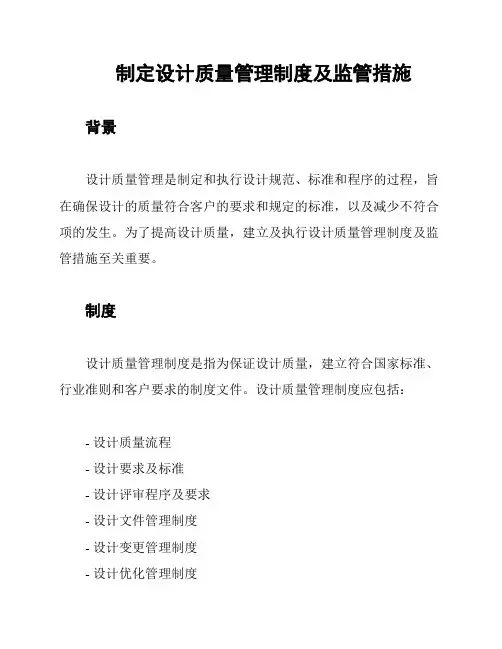 制定设计质量管理制度及监管措施

背景

设计质量管理是制定和执行设计规范、标准和程序的过程，旨在确保设计的质量符合客户的要求和规定的标准，以及减少不符合项的发生。为了提高设计质量，建立及执行设计质量管理制度及监管措施至关重要。

制度

设计质量管理制度是指为保证设计质量，建立符合国家标准、行业准则和客户要求的制度文件。设计质量管理制度应包括：

- 设计质量流程
- 设计要求及标准
- 设计评审程序及要求
- 设计文件管理制度
- 设计变更管理制度
- 设计优化管理制度